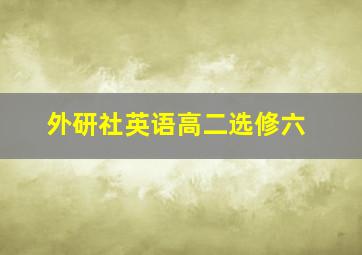 外研社英语高二选修六